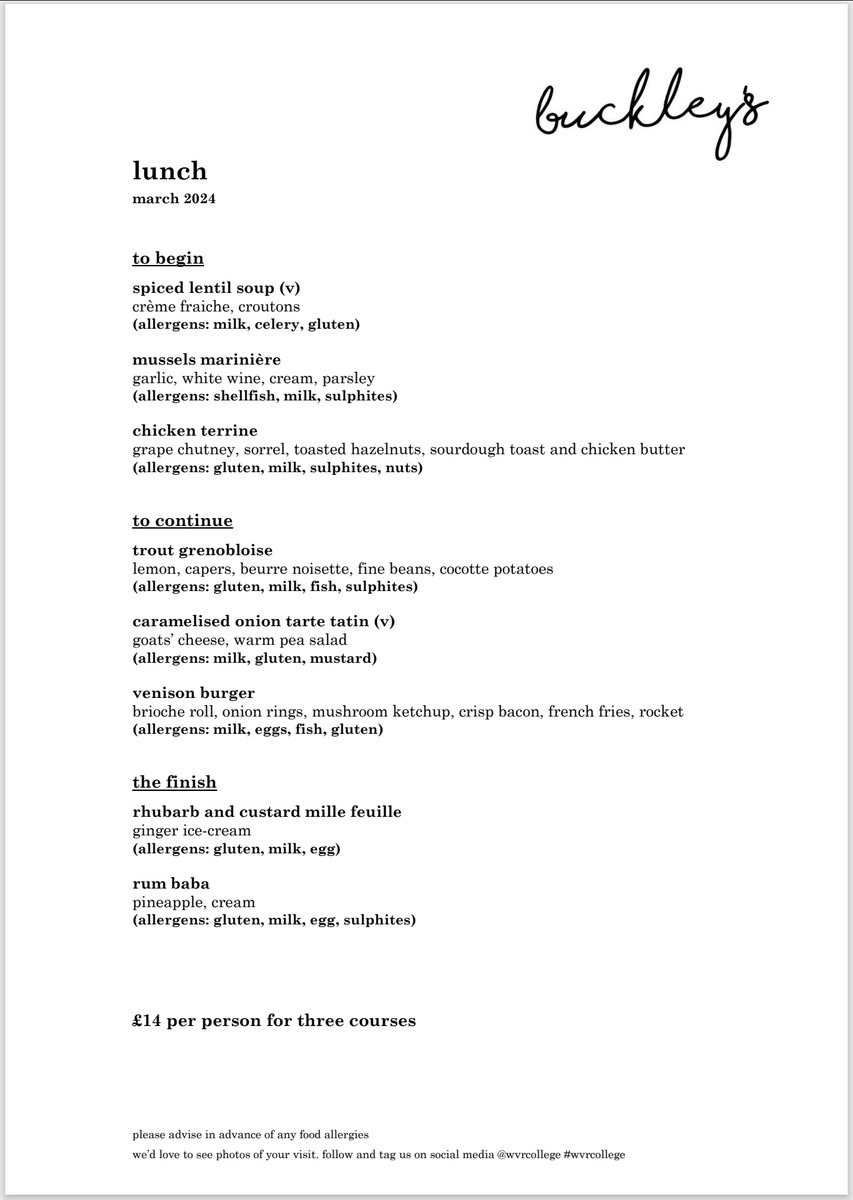 buckley's

lunch
march 2024

to begin

spiced lentil soup (v)
crème fraiche, croutons
(allergens: milk, celery, gluten)

mussels marinière
garlic, white wine, cream, parsley
(allergens: shellfish, milk, sulphites)

chicken terrine
grape chutney, sorrel, toasted hazelnuts, sourdough toast and chicken butter
(allergens: gluten, milk, sulphites, nuts)

to continue

trout grenobloise
lemon, capers, beurre noisette, fine beans, cocotte potatoes
(allergens: gluten, milk, fish, sulphites)

caramelised onion tarte tatin (v)
goats' cheese, warm pea salad
(allergens: milk, gluten, mustard)

venison burger
brioche roll, onion rings, mushroom ketchup, crisp bacon, french fries, rocket
(allergens: milk, eggs, fish, gluten)

the finish

rhubarb and custard mille feuille
ginger ice-cream
(allergens: gluten, milk, egg)

rum baba
pineapple, cream
(allergens: gluten, milk, egg, sulphites)

£14 per person for three courses

please advise in advance of any food allergies
we'd love to see photos of your visit. follow and tag us on social media @wvrcollege #wvrcollege